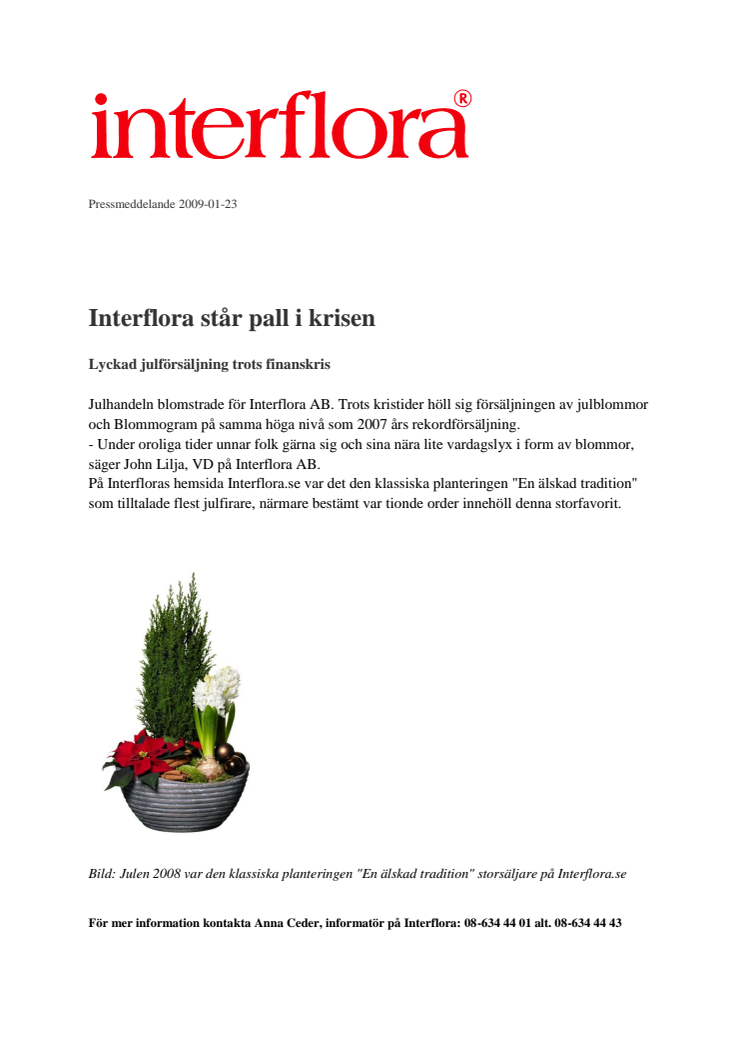 interflora®

Pressmeddelande 2009-01-23

Interflora står pall i krisen

Lyckad julförsäljning trots finanskris

Julhandeln blomstrade för Interflora AB. Trots kristider höll sig försäljningen av julblommor och Blommogram på samma höga nivå som 2007 års rekordförsäljning.
- Under oroliga tider unnar folk gärna sig och sina nära lite vardagslyx i form av blommor, säger John Lilja, VD på Interflora AB.
På Interfloras hemsida Interflora.se var det den klassiska planteringen "En älskad tradition" som tilltalade flest julfirare, närmare bestämt var tionde order innehöll denna storfavorit.

Bild: Julen 2008 var den klassiska planteringen "En älskad tradition" storsäljare på Interflora.se

För mer information kontakta Anna Ceder, informatör på Interflora: 08-634 44 01 alt. 08-634 44 43